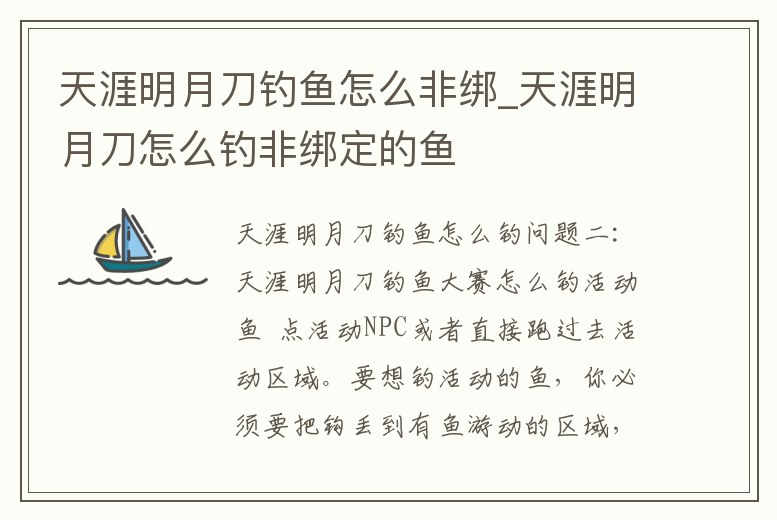 天涯明月刀钓鱼怎么非绑_天涯明月刀怎么钓非绑定的鱼

天涯明月刀钓鱼怎么钓问题二：天涯明月刀钓鱼大赛怎么钓活动鱼 点活动NPC或者直接跑过去活动区域。要想钓活动的鱼，你必须要把钩丢到有鱼游动的区域，